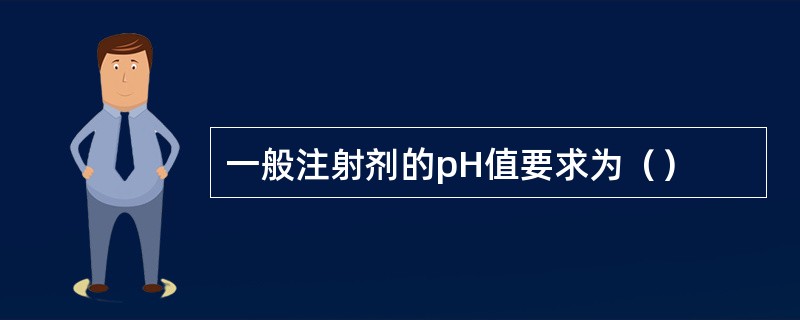 一般注射剂的pH值要求为（）